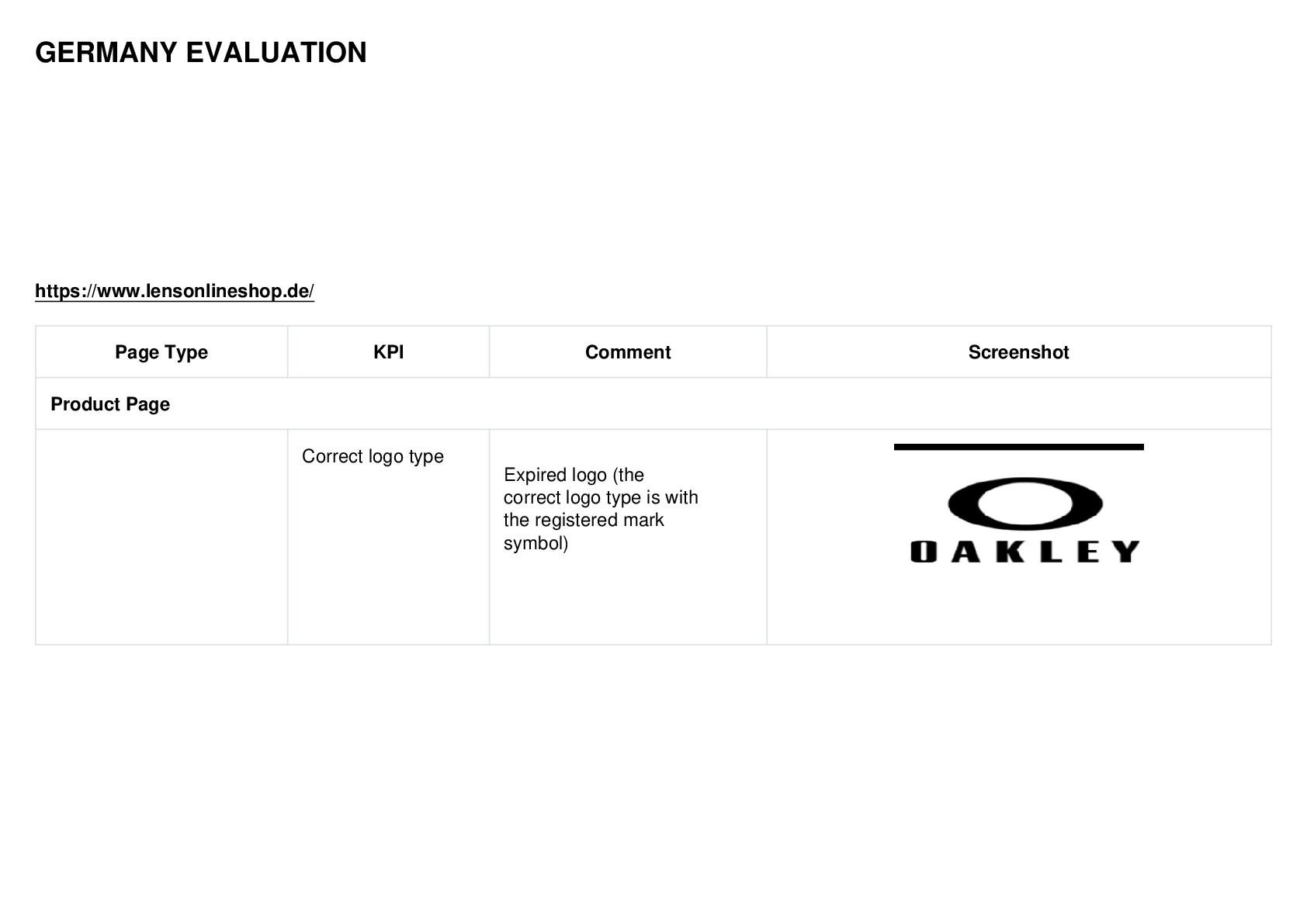 GERMANY EVALUATION

https://www.lensonlineshop.de/

| Page Type | KPI | Comment | Screenshot |
|---|---|---|---|
| Product Page | | | |
| | Correct logo type | Expired logo (the correct logo type is with the registered mark symbol) | OAKLEY |